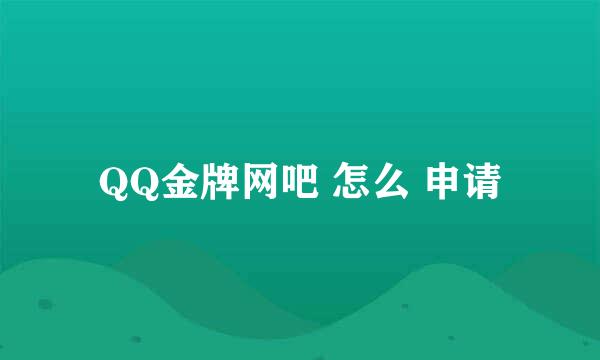 QQ金牌网吧 怎么 申请